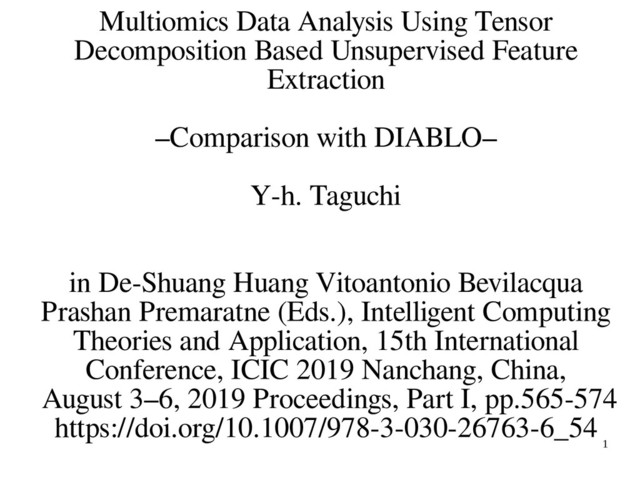 Multiomics Data Analysis Using Tensor Decomposition Based Unsupervised Feature Extraction

–Comparison with DIABLO–

Y-h. Taguchi

in De-Shuang Huang Vitoantonio Bevilacqua Prashan Premaratne (Eds.), Intelligent Computing Theories and Application, 15th International Conference, ICIC 2019 Nanchang, China, August 3–6, 2019 Proceedings, Part I, pp.565-574 https://doi.org/10.1007/978-3-030-26763-6_54

1